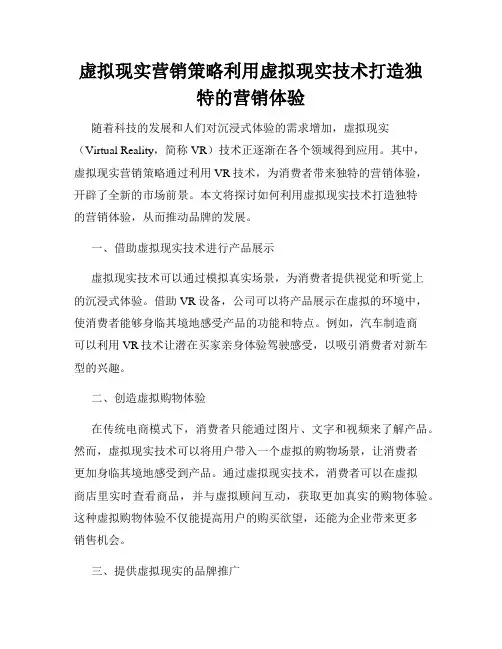 虚拟现实营销策略利用虚拟现实技术打造独特的营销体验

随着科技的发展和人们对沉浸式体验的需求增加，虚拟现实（Virtual Reality，简称 VR）技术正逐渐在各个领域得到应用。其中，虚拟现实营销策略通过利用 VR 技术，为消费者带来独特的营销体验，开辟了全新的市场前景。本文将探讨如何利用虚拟现实技术打造独特的营销体验，从而推动品牌的发展。

一、借助虚拟现实技术进行产品展示

虚拟现实技术可以通过模拟真实场景，为消费者提供视觉和听觉上的沉浸式体验。借助 VR 设备，公司可以将产品展示在虚拟的环境中，使消费者能够身临其境地感受产品的功能和特点。例如，汽车制造商可以利用 VR 技术让潜在买家亲身体验驾驶感受，以吸引消费者对新车型的兴趣。

二、创造虚拟购物体验

在传统电商模式下，消费者只能通过图片、文字和视频来了解产品。然而，虚拟现实技术可以将用户带入一个虚拟的购物场景，让消费者更加身临其境地感受到产品。通过虚拟现实技术，消费者可以在虚拟商店里实时查看商品，并与虚拟顾问互动，获取更加真实的购物体验。这种虚拟购物体验不仅能提高用户的购买欲望，还能为企业带来更多销售机会。

三、提供虚拟现实的品牌推广